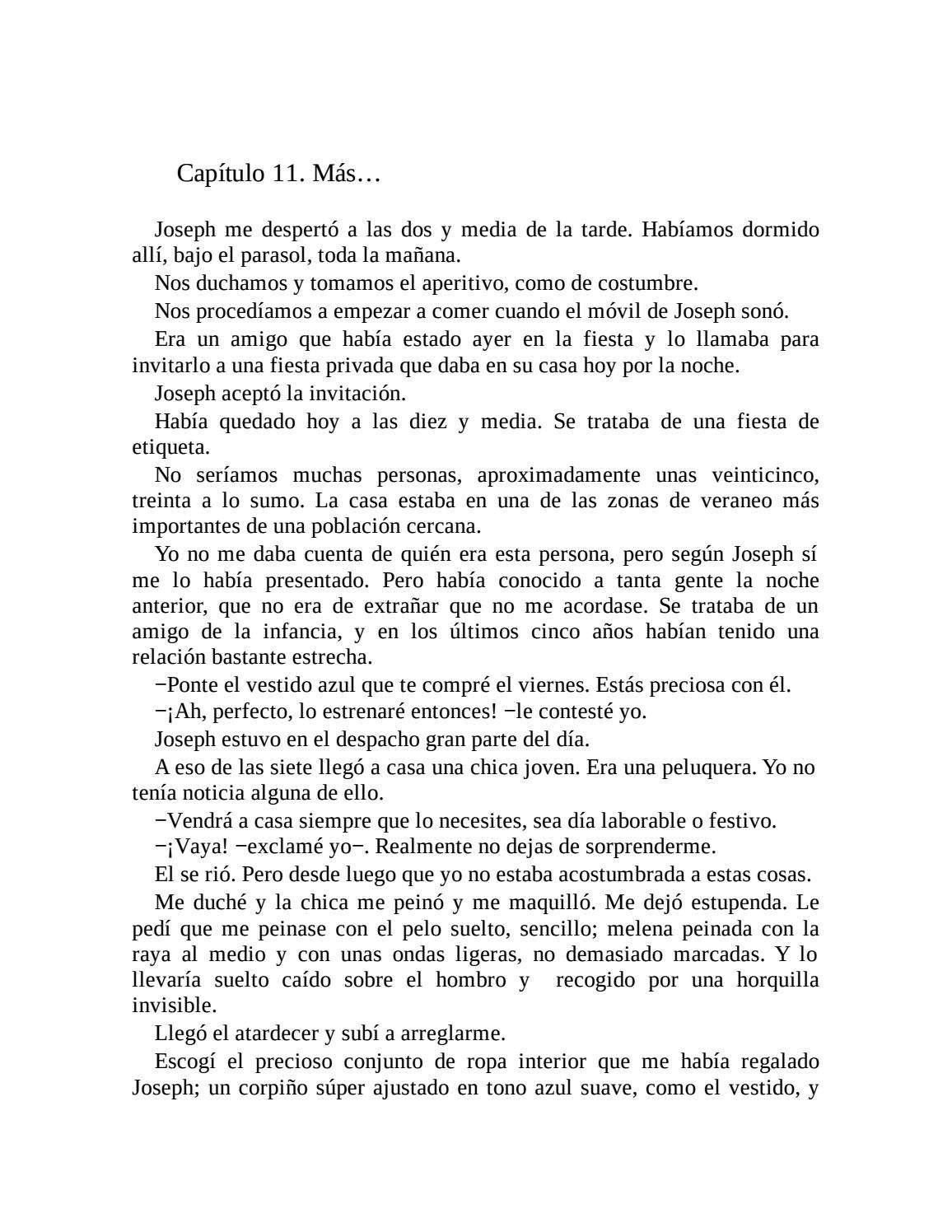 Capítulo 11. Más…

Joseph me despertó a las dos y media de la tarde. Habíamos dormido allí, bajo el parasol, toda la mañana.

Nos duchamos y tomamos el aperitivo, como de costumbre.

Nos procedíamos a empezar a comer cuando el móvil de Joseph sonó.

Era un amigo que había estado ayer en la fiesta y lo llamaba para invitarlo a una fiesta privada que daba en su casa hoy por la noche.

Joseph aceptó la invitación.

Había quedado hoy a las diez y media. Se trataba de una fiesta de etiqueta.

No seríamos muchas personas, aproximadamente unas veinticinco, treinta a lo sumo. La casa estaba en una de las zonas de veraneo más importantes de una población cercana.

Yo no me daba cuenta de quién era esta persona, pero según Joseph sí me lo había presentado. Pero había conocido a tanta gente la noche anterior, que no era de extrañar que no me acordase. Se trataba de un amigo de la infancia, y en los últimos cinco años habían tenido una relación bastante estrecha.

−Ponte el vestido azul que te compré el viernes. Estás preciosa con él.

−¡Ah, perfecto, lo estrenaré entonces! −le contesté yo.

Joseph estuvo en el despacho gran parte del día.

A eso de las siete llegó a casa una chica joven. Era una peluquera. Yo no tenía noticia alguna de ello.

−Vendrá a casa siempre que lo necesites, sea día laborable o festivo.

−¡Vaya! −exclamé yo−. Realmente no dejas de sorprenderme.

El se rió. Pero desde luego que yo no estaba acostumbrada a estas cosas.

Me duché y la chica me peinó y me maquilló. Me dejó estupenda. Le pedí que me peinase con el pelo suelto, sencillo; melena peinada con la raya al medio y con unas ondas ligeras, no demasiado marcadas. Y lo llevaría suelto caído sobre el hombro y recogido por una horquilla invisible.

Llegó el atardecer y subí a arreglarme.

Escogí el precioso conjunto de ropa interior que me había regalado Joseph; un corpiño súper ajustado en tono azul suave, como el vestido, y